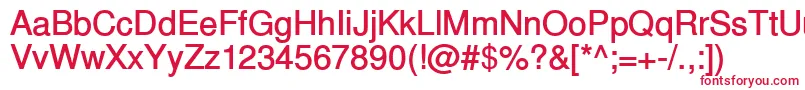 AaBbCcDdEeFfGgHhIiJjKkLlMmNnOoPpQqRrSsTtUu
VvWwXxYyZz1234567890(!@#$%?&[*^;=+-/.,:])
fontsforyou.com